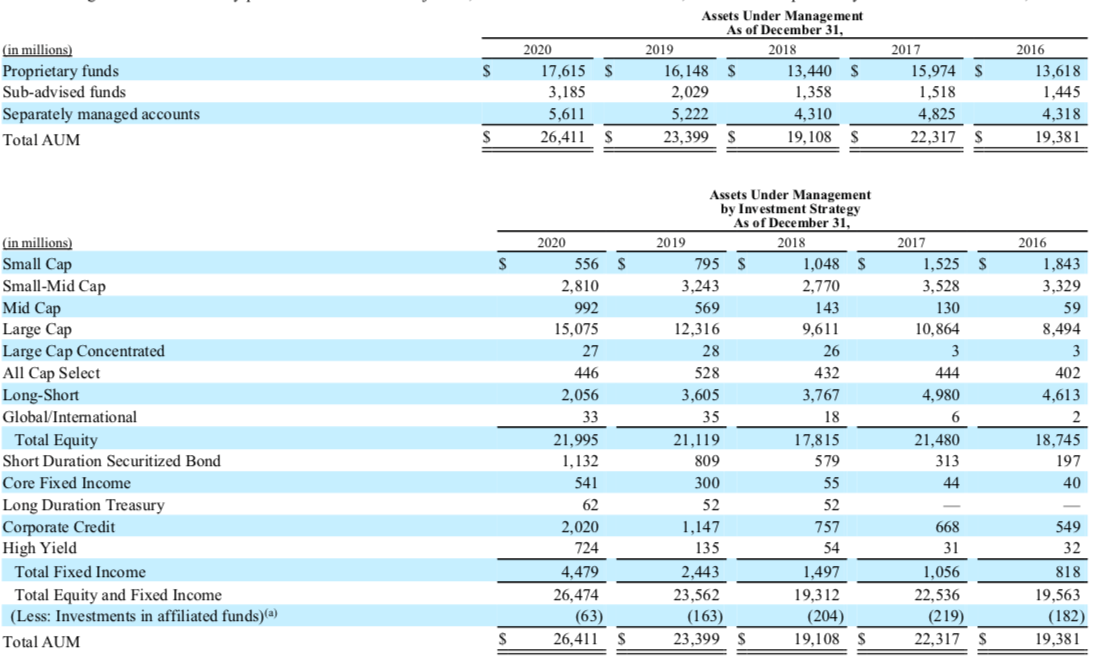 Assets Under Management
As of December 31,

| (in millions) | 2020 | 2019 | 2018 | 2017 | 2016 |
|---|---|---|---|---|---|
| Proprietary funds | $ 17,615 | $ 16,148 | $ 13,440 | $ 15,974 | $ 13,618 |
| Sub-advised funds | 3,185 | 2,029 | 1,358 | 1,518 | 1,445 |
| Separately managed accounts | 5,611 | 5,222 | 4,310 | 4,825 | 4,318 |
| Total AUM | $ 26,411 | $ 23,399 | $ 19,108 | $ 22,317 | $ 19,381 |

Assets Under Management
by Investment Strategy
As of December 31,

| (in millions) | 2020 | 2019 | 2018 | 2017 | 2016 |
|---|---|---|---|---|---|
| Small Cap | $ 556 | $ 795 | $ 1,048 | $ 1,525 | $ 1,843 |
| Small-Mid Cap | 2,810 | 3,243 | 2,770 | 3,528 | 3,329 |
| Mid Cap | 992 | 569 | 143 | 130 | 59 |
| Large Cap | 15,075 | 12,316 | 9,611 | 10,864 | 8,494 |
| Large Cap Concentrated | 27 | 28 | 26 | 3 | 3 |
| All Cap Select | 446 | 528 | 432 | 444 | 402 |
| Long-Short | 2,056 | 3,605 | 3,767 | 4,980 | 4,613 |
| Global/International | 33 | 35 | 18 | 6 | 2 |
| Total Equity | 21,995 | 21,119 | 17,815 | 21,480 | 18,745 |
| Short Duration Securitized Bond | 1,132 | 809 | 579 | 313 | 197 |
| Core Fixed Income | 541 | 300 | 55 | 44 | 40 |
| Long Duration Treasury | 62 | 52 | 52 | — | — |
| Corporate Credit | 2,020 | 1,147 | 757 | 668 | 549 |
| High Yield | 724 | 135 | 54 | 31 | 32 |
| Total Fixed Income | 4,479 | 2,443 | 1,497 | 1,056 | 818 |
| Total Equity and Fixed Income | 26,474 | 23,562 | 19,312 | 22,536 | 19,563 |
| (Less: Investments in affiliated funds)$^{(a)}$ | (63) | (163) | (204) | (219) | (182) |
| Total AUM | $ 26,411 | $ 23,399 | $ 19,108 | $ 22,317 | $ 19,381 |